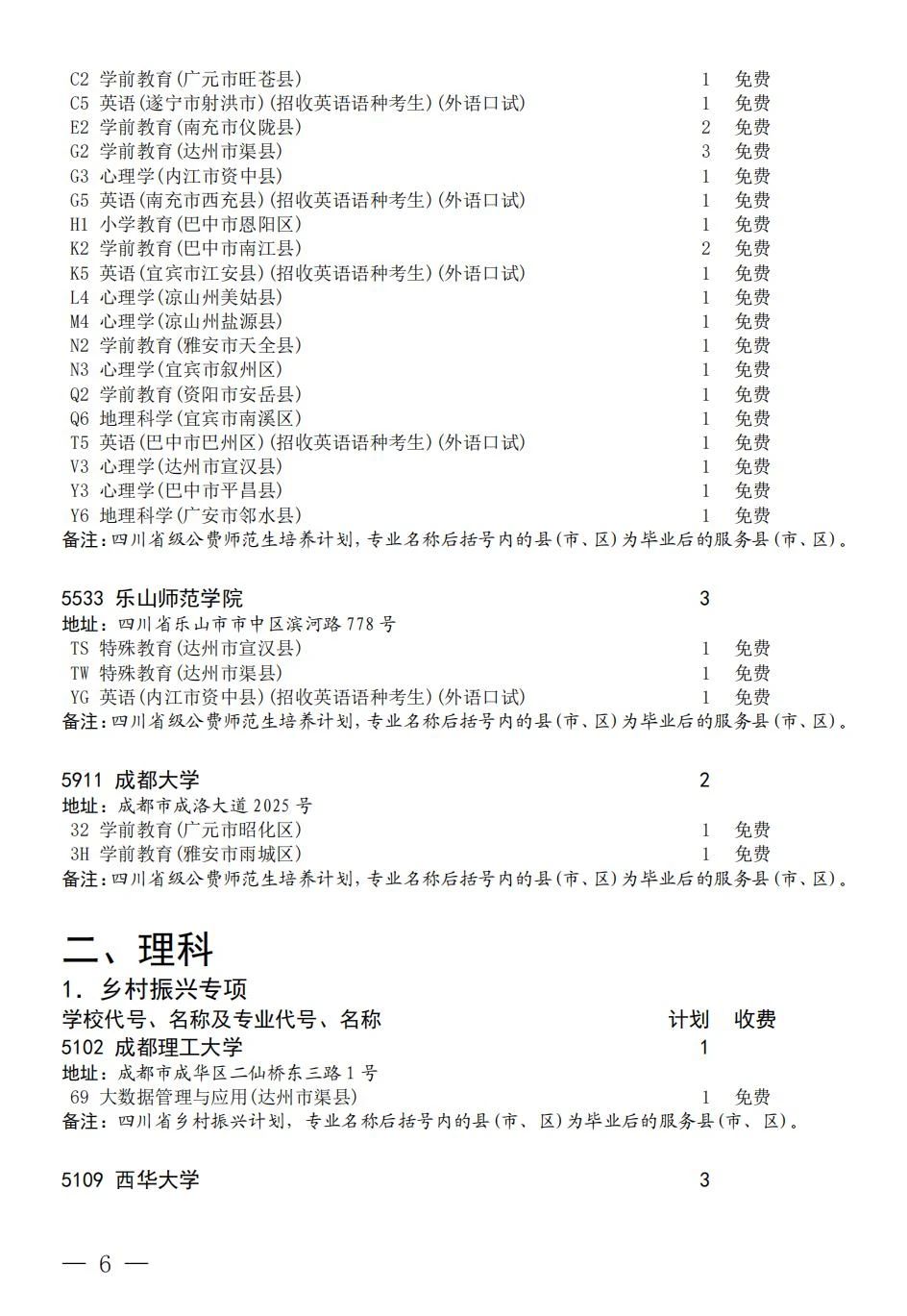 C2 学前教育(广元市旺苍县) 1 免费
C5 英语(遂宁市射洪市)(招收英语语种考生)(外语口试) 1 免费
E2 学前教育(南充市仪陇县) 2 免费
G2 学前教育(达州市渠县) 3 免费
G3 心理学(内江市资中县) 1 免费
G5 英语(南充市西充县)(招收英语语种考生)(外语口试) 1 免费
H1 小学教育(巴中市恩阳区) 1 免费
K2 学前教育(巴中市南江县) 2 免费
K5 英语(宜宾市江安县)(招收英语语种考生)(外语口试) 1 免费
L4 心理学(凉山州美姑县) 1 免费
M4 心理学(凉山州盐源县) 1 免费
N2 学前教育(雅安市天全县) 1 免费
N3 心理学(宜宾市叙州区) 1 免费
Q2 学前教育(资阳市安岳县) 1 免费
Q6 地理科学(宜宾市南溪区) 1 免费
T5 英语(巴中市巴州区)(招收英语语种考生)(外语口试) 1 免费
V3 心理学(达州市宣汉县) 1 免费
Y3 心理学(巴中市平昌县) 1 免费
Y6 地理科学(广安市邻水县) 1 免费
备注:四川省级公费师范生培养计划,专业名称后括号内的县(市、区)为毕业后的服务县(市、区)。

5533 乐山师范学院 3
地址:四川省乐山市市中区滨河路778号
TS 特殊教育(达州市宣汉县) 1 免费
TW 特殊教育(达州市渠县) 1 免费
YG 英语(内江市资中县)(招收英语语种考生)(外语口试) 1 免费
备注:四川省级公费师范生培养计划,专业名称后括号内的县(市、区)为毕业后的服务县(市、区)。

5911 成都大学 2
地址:成都市成洛大道2025号
32 学前教育(广元市昭化区) 1 免费
3H 学前教育(雅安市雨城区) 1 免费
备注:四川省级公费师范生培养计划,专业名称后括号内的县(市、区)为毕业后的服务县(市、区)。

二、理科
1. 乡村振兴专项
学校代号、名称及专业代号、名称 计划 收费
5102 成都理工大学 1
地址:成都市成华区二仙桥东三路1号
69 大数据管理与应用(达州市渠县) 1 免费
备注:四川省乡村振兴计划,专业名称后括号内的县(市、区)为毕业后的服务县(市、区)。

5109 西华大学 3

— 6 —